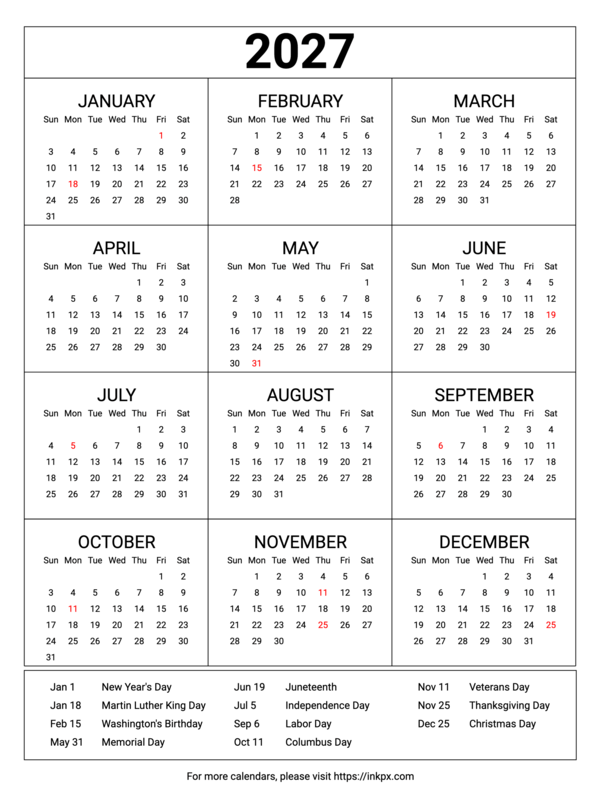 2027

JANUARY

| Sun | Mon | Tue | Wed | Thu | Fri | Sat |
|---|---|---|---|---|---|---|
| | | | | | 1 | 2 |
| 3 | 4 | 5 | 6 | 7 | 8 | 9 |
| 10 | 11 | 12 | 13 | 14 | 15 | 16 |
| 17 | 18 | 19 | 20 | 21 | 22 | 23 |
| 24 | 25 | 26 | 27 | 28 | 29 | 30 |
| 31 | | | | | | |

FEBRUARY

| Sun | Mon | Tue | Wed | Thu | Fri | Sat |
|---|---|---|---|---|---|---|
| | 1 | 2 | 3 | 4 | 5 | 6 |
| 7 | 8 | 9 | 10 | 11 | 12 | 13 |
| 14 | 15 | 16 | 17 | 18 | 19 | 20 |
| 21 | 22 | 23 | 24 | 25 | 26 | 27 |
| 28 | | | | | | |

MARCH

| Sun | Mon | Tue | Wed | Thu | Fri | Sat |
|---|---|---|---|---|---|---|
| | 1 | 2 | 3 | 4 | 5 | 6 |
| 7 | 8 | 9 | 10 | 11 | 12 | 13 |
| 14 | 15 | 16 | 17 | 18 | 19 | 20 |
| 21 | 22 | 23 | 24 | 25 | 26 | 27 |
| 28 | 29 | 30 | 31 | | | |

APRIL

| Sun | Mon | Tue | Wed | Thu | Fri | Sat |
|---|---|---|---|---|---|---|
| | | | | 1 | 2 | 3 |
| 4 | 5 | 6 | 7 | 8 | 9 | 10 |
| 11 | 12 | 13 | 14 | 15 | 16 | 17 |
| 18 | 19 | 20 | 21 | 22 | 23 | 24 |
| 25 | 26 | 27 | 28 | 29 | 30 | |

MAY

| Sun | Mon | Tue | Wed | Thu | Fri | Sat |
|---|---|---|---|---|---|---|
| | | | | | | 1 |
| 2 | 3 | 4 | 5 | 6 | 7 | 8 |
| 9 | 10 | 11 | 12 | 13 | 14 | 15 |
| 16 | 17 | 18 | 19 | 20 | 21 | 22 |
| 23 | 24 | 25 | 26 | 27 | 28 | 29 |
| 30 | 31 | | | | | |

JUNE

| Sun | Mon | Tue | Wed | Thu | Fri | Sat |
|---|---|---|---|---|---|---|
| | | 1 | 2 | 3 | 4 | 5 |
| 6 | 7 | 8 | 9 | 10 | 11 | 12 |
| 13 | 14 | 15 | 16 | 17 | 18 | 19 |
| 20 | 21 | 22 | 23 | 24 | 25 | 26 |
| 27 | 28 | 29 | 30 | | | |

JULY

| Sun | Mon | Tue | Wed | Thu | Fri | Sat |
|---|---|---|---|---|---|---|
| | | | | 1 | 2 | 3 |
| 4 | 5 | 6 | 7 | 8 | 9 | 10 |
| 11 | 12 | 13 | 14 | 15 | 16 | 17 |
| 18 | 19 | 20 | 21 | 22 | 23 | 24 |
| 25 | 26 | 27 | 28 | 29 | 30 | 31 |

AUGUST

| Sun | Mon | Tue | Wed | Thu | Fri | Sat |
|---|---|---|---|---|---|---|
| 1 | 2 | 3 | 4 | 5 | 6 | 7 |
| 8 | 9 | 10 | 11 | 12 | 13 | 14 |
| 15 | 16 | 17 | 18 | 19 | 20 | 21 |
| 22 | 23 | 24 | 25 | 26 | 27 | 28 |
| 29 | 30 | 31 | | | | |

SEPTEMBER

| Sun | Mon | Tue | Wed | Thu | Fri | Sat |
|---|---|---|---|---|---|---|
| | | | 1 | 2 | 3 | 4 |
| 5 | 6 | 7 | 8 | 9 | 10 | 11 |
| 12 | 13 | 14 | 15 | 16 | 17 | 18 |
| 19 | 20 | 21 | 22 | 23 | 24 | 25 |
| 26 | 27 | 28 | 29 | 30 | | |

OCTOBER

| Sun | Mon | Tue | Wed | Thu | Fri | Sat |
|---|---|---|---|---|---|---|
| | | | | | 1 | 2 |
| 3 | 4 | 5 | 6 | 7 | 8 | 9 |
| 10 | 11 | 12 | 13 | 14 | 15 | 16 |
| 17 | 18 | 19 | 20 | 21 | 22 | 23 |
| 24 | 25 | 26 | 27 | 28 | 29 | 30 |
| 31 | | | | | | |

NOVEMBER

| Sun | Mon | Tue | Wed | Thu | Fri | Sat |
|---|---|---|---|---|---|---|
| | 1 | 2 | 3 | 4 | 5 | 6 |
| 7 | 8 | 9 | 10 | 11 | 12 | 13 |
| 14 | 15 | 16 | 17 | 18 | 19 | 20 |
| 21 | 22 | 23 | 24 | 25 | 26 | 27 |
| 28 | 29 | 30 | | | | |

DECEMBER

| Sun | Mon | Tue | Wed | Thu | Fri | Sat |
|---|---|---|---|---|---|---|
| | | | 1 | 2 | 3 | 4 |
| 5 | 6 | 7 | 8 | 9 | 10 | 11 |
| 12 | 13 | 14 | 15 | 16 | 17 | 18 |
| 19 | 20 | 21 | 22 | 23 | 24 | 25 |
| 26 | 27 | 28 | 29 | 30 | 31 | |

Jan 1 New Year's Day
Jan 18 Martin Luther King Day
Feb 15 Washington's Birthday
May 31 Memorial Day

Jun 19 Juneteenth
Jul 5 Independence Day
Sep 6 Labor Day
Oct 11 Columbus Day

Nov 11 Veterans Day
Nov 25 Thanksgiving Day
Dec 25 Christmas Day

For more calendars, please visit https://inkpx.com